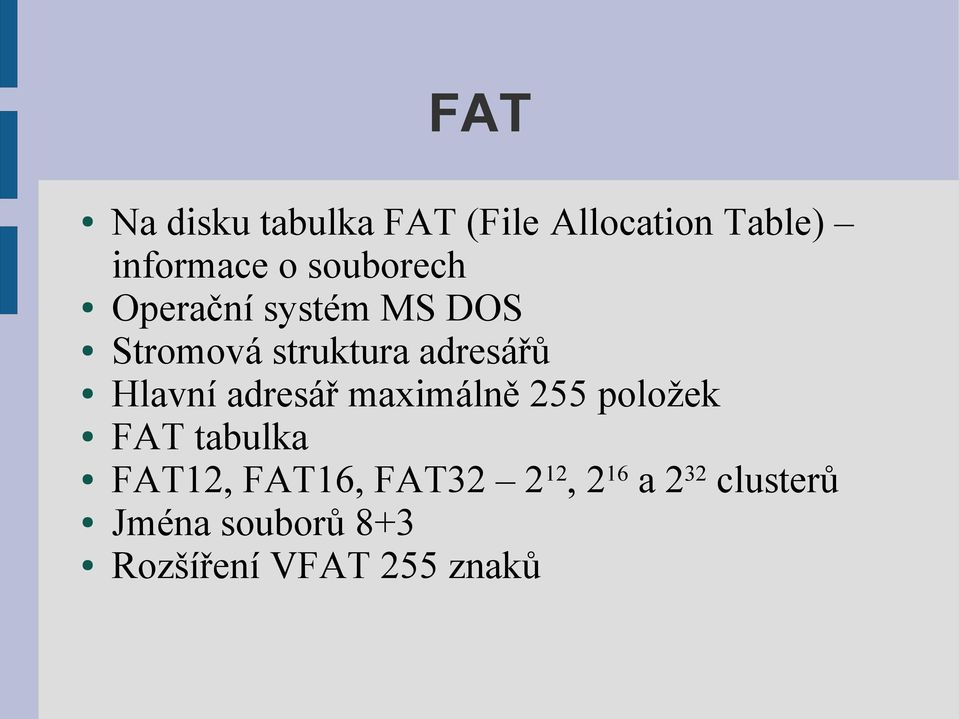 FAT

• Na disku tabulka FAT (File Allocation Table) – informace o souborech
• Operační systém MS DOS
• Stromová struktura adresářů
• Hlavní adresář maximálně 255 položek
• FAT tabulka
• FAT12, FAT16, FAT32 – $2^{12}$, $2^{16}$ a $2^{32}$ clusterů
• Jména souborů 8+3
• Rozšíření VFAT 255 znaků